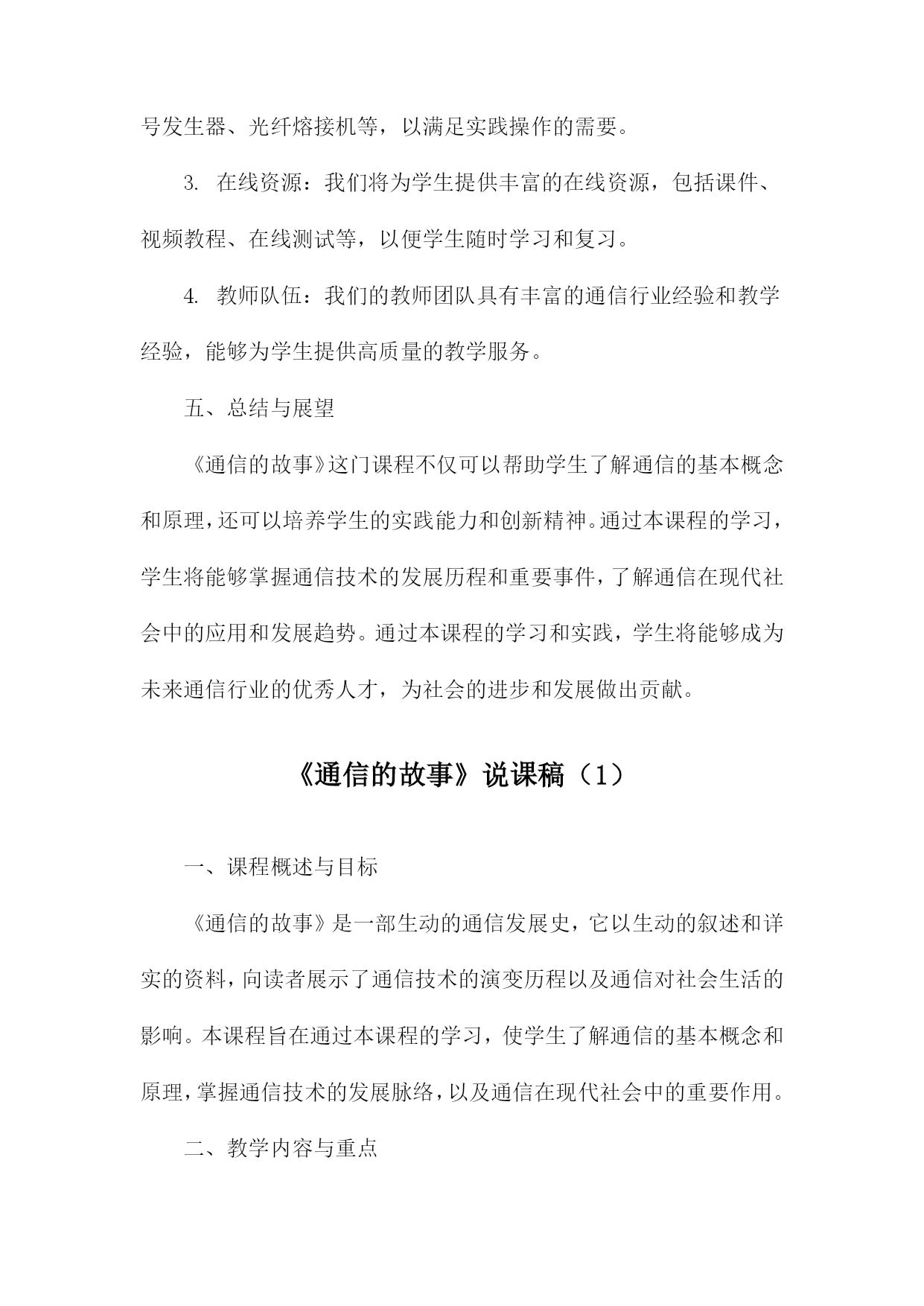 号发生器、光纤熔接机等，以满足实践操作的需要。

3. 在线资源：我们将为学生提供丰富的在线资源，包括课件、视频教程、在线测试等，以便学生随时学习和复习。

4. 教师队伍：我们的教师团队具有丰富的通信行业经验和教学经验，能够为学生提供高质量的教学服务。

五、总结与展望

《通信的故事》这门课程不仅可以帮助学生了解通信的基本概念和原理，还可以培养学生的实践能力和创新精神。通过本课程的学习，学生将能够掌握通信技术的发展历程和重要事件，了解通信在现代社会中的应用和发展趋势。通过本课程的学习和实践，学生将能够成为未来通信行业的优秀人才，为社会的进步和发展做出贡献。

《通信的故事》说课稿（1）

一、课程概述与目标

《通信的故事》是一部生动的通信发展史，它以生动的叙述和详实的资料，向读者展示了通信技术的演变历程以及通信对社会生活的影响。本课程旨在通过本课程的学习，使学生了解通信的基本概念和原理，掌握通信技术的发展脉络，以及通信在现代社会中的重要作用。

二、教学内容与重点